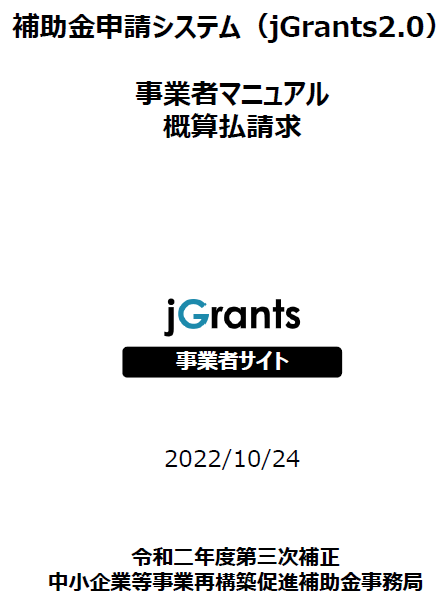 補助金申請システム（jGrants2.0）

事業者マニュアル
概算払請求

jGrants

事業者サイト

2022/10/24

令和二年度第三次補正
中小企業等事業再構築促進補助金事務局